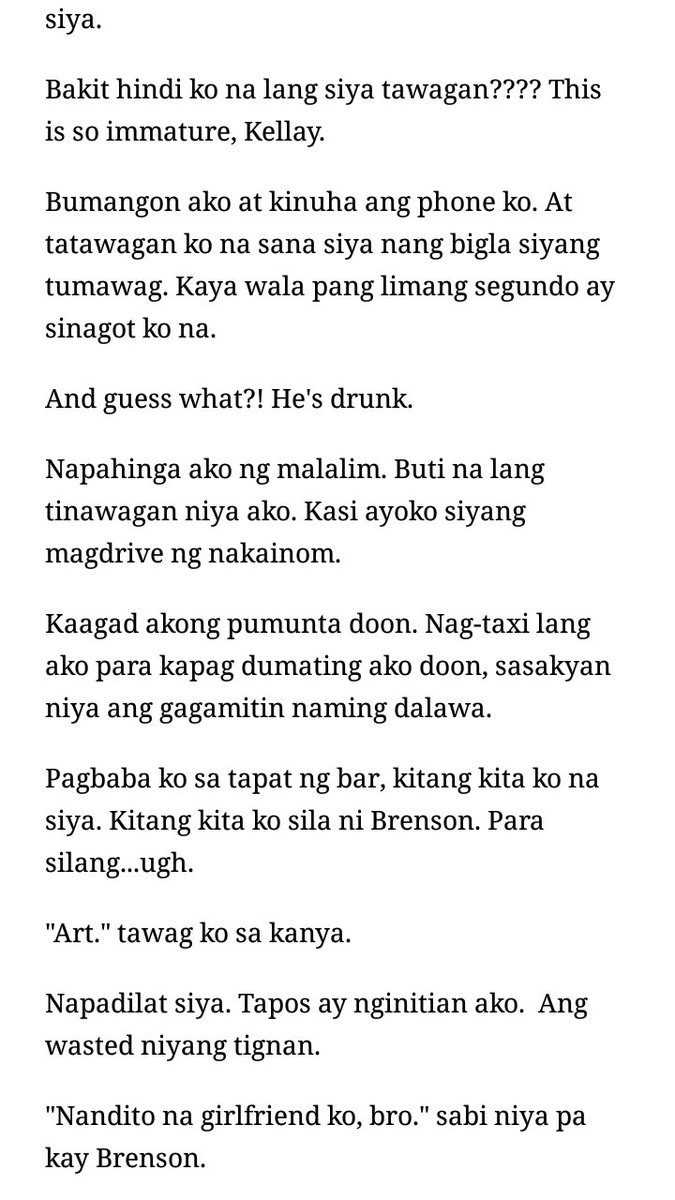 siya.

Bakit hindi ko na lang siya tawagan???? This is so immature, Kellay.

Bumangon ako at kinuha ang phone ko. At tatawagan ko na sana siya nang bigla siyang tumawag. Kaya wala pang limang segundo ay sinagot ko na.

And guess what?! He's drunk.

Napahinga ako ng malalim. Buti na lang tinawagan niya ako. Kasi ayoko siyang magdrive ng nakainom.

Kaagad akong pumunta doon. Nag-taxi lang ako para kapag dumating ako doon, sasakyan niya ang gagamitin naming dalawa.

Pagbaba ko sa tapat ng bar, kitang kita ko na siya. Kitang kita ko sila ni Brenson. Para silang...ugh.

"Art." tawag ko sa kanya.

Napadilat siya. Tapos ay nginitian ako. Ang wasted niyang tignan.

"Nandito na girlfriend ko, bro." sabi niya pa kay Brenson.